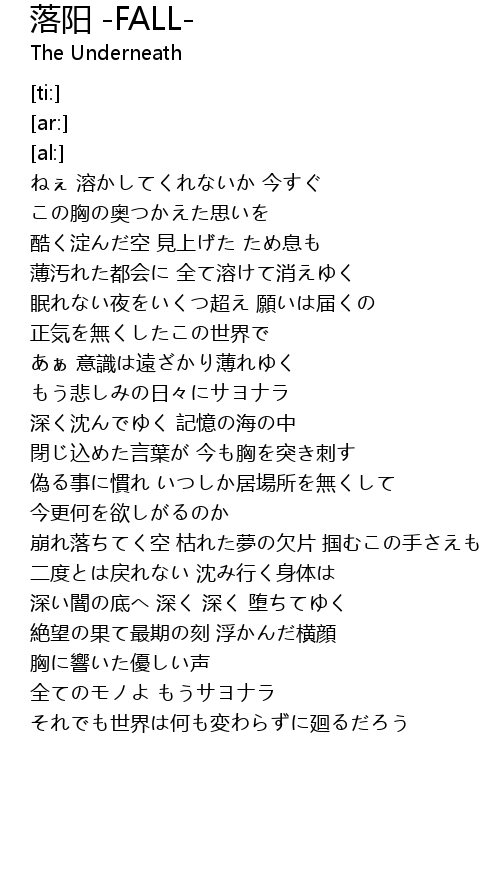 落阳 -FALL-
The Underneath

[ti:]
[ar:]
[al:]
ねぇ 溶かしてくれないか 今すぐ
この胸の奥つかえた思いを
酷く淀んだ空 見上げた ため息も
薄汚れた都会に 全て溶けて消えゆく
眠れない夜をいくつ超え 願いは届くの
正気を無くしたこの世界で
あぁ 意識は遠ざかり薄れゆく
もう悲しみの日々にサヨナラ
深く沈んでゆく 記憶の海の中
閉じ込めた言葉が 今も胸を突き刺す
偽る事に慣れ いつしか居場所を無くして
今更何を欲しがるのか
崩れ落ちてく空 枯れた夢の欠片 掴むこの手さえも
二度とは戻れない 沈み行く身体は
深い闇の底へ 深く 深く 堕ちてゆく
絶望の果て最期の刻 浮かんだ横顔
胸に響いた優しい声
全てのモノよ もうサヨナラ
それでも世界は何も変わらずに廻るだろう